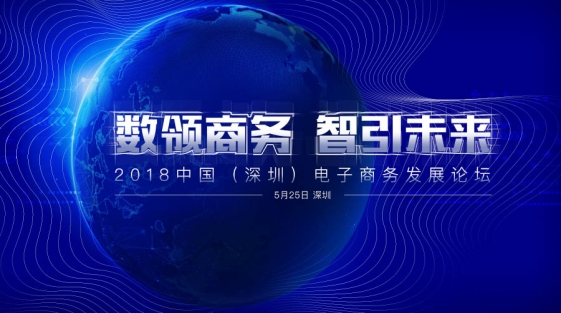 数领商务 智引未来

2018中国（深圳）电子商务发展论坛

5月25日 深圳